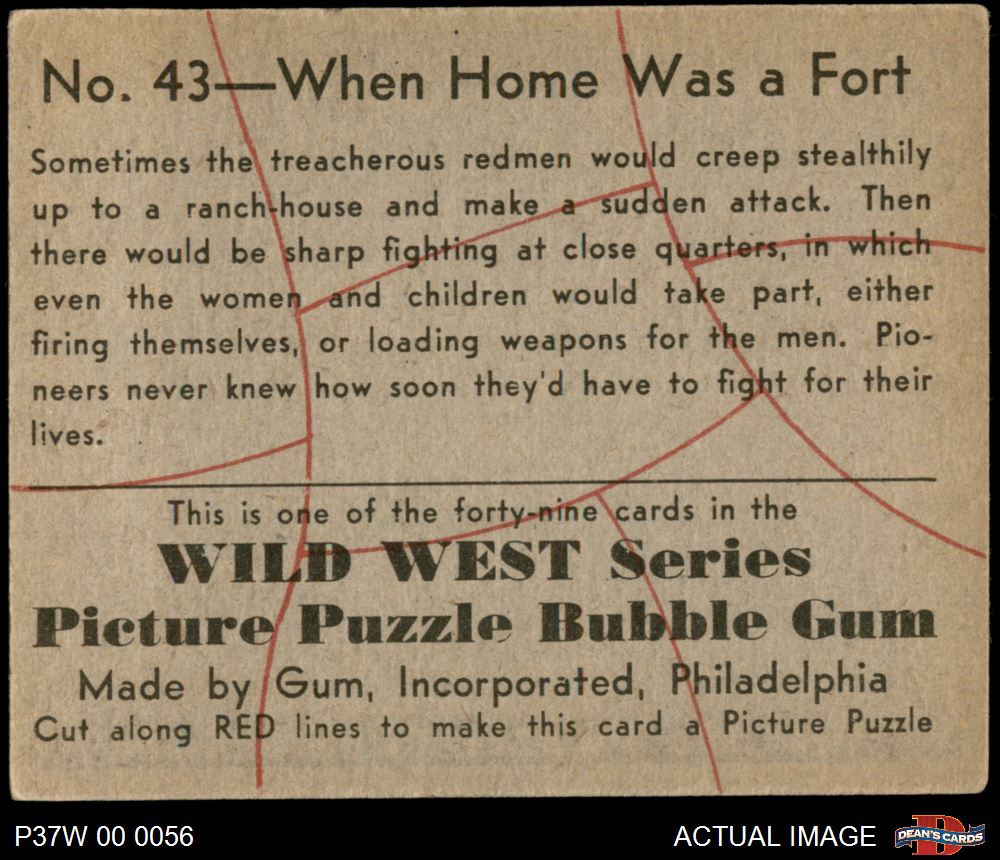 No. 43—When Home Was a Fort

Sometimes the treacherous redmen would creep stealthily up to a ranch-house and make a sudden attack. Then there would be sharp fighting at close quarters, in which even the women and children would take part, either firing themselves, or loading weapons for the men. Pioneers never knew how soon they'd have to fight for their lives.

This is one of the forty-nine cards in the
WILD WEST Series
Picture Puzzle Bubble Gum
Made by Gum, Incorporated, Philadelphia
Cut along RED lines to make this card a Picture Puzzle

P37W 00 0056

ACTUAL IMAGE

DEAN'S CARDS